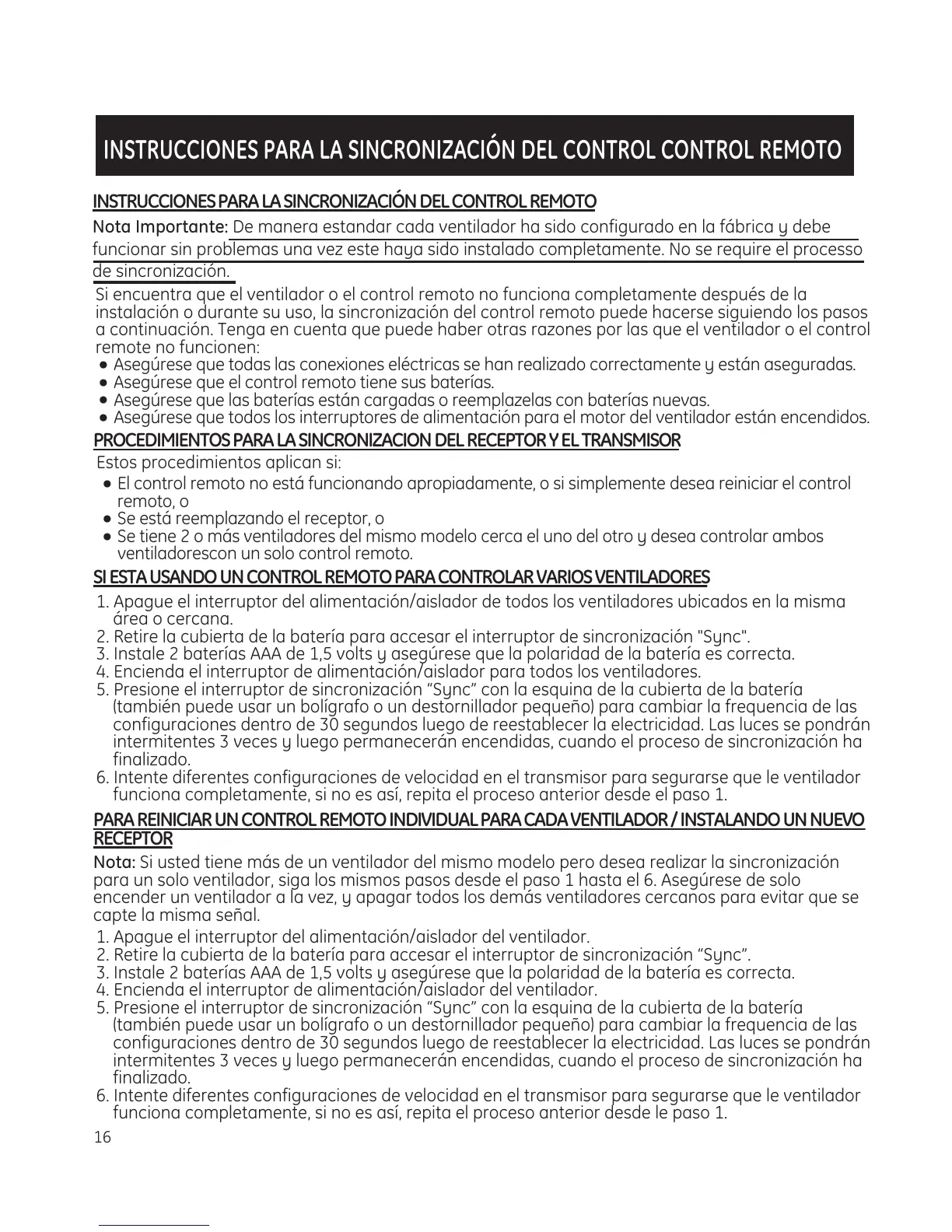 INSTRUCCIONES PARA LA SINCRONIZACIÓN DEL CONTROL CONTROL REMOTO

INSTRUCCIONES PARA LA SINCRONIZACIÓN DEL CONTROL REMOTO

Nota Importante: De manera estandar cada ventilador ha sido configurado en la fábrica y debe funcionar sin problemas una vez este haya sido instalado completamente. No se require el processo de sincronización.

Si encuentra que el ventilador o el control remoto no funciona completamente después de la instalación o durante su uso, la sincronización del control remoto puede hacerse siguiendo los pasos a continuación. Tenga en cuenta que puede haber otras razones por las que el ventilador o el control remote no funcionen:
● Asegúrese que todas las conexiones eléctricas se han realizado correctamente y están aseguradas.
● Asegúrese que el control remoto tiene sus baterías.
● Asegúrese que las baterías están cargadas o reemplazelas con baterías nuevas.
● Asegúrese que todos los interruptores de alimentación para el motor del ventilador están encendidos.

PROCEDIMIENTOS PARA LA SINCRONIZACION DEL RECEPTOR Y EL TRANSMISOR

Estos procedimientos aplican si:
● El control remoto no está funcionando apropiadamente, o si simplemente desea reiniciar el control remoto, o
● Se está reemplazando el receptor, o
● Se tiene 2 o más ventiladores del mismo modelo cerca el uno del otro y desea controlar ambos ventiladorescon un solo control remoto.

SI ESTA USANDO UN CONTROL REMOTO PARA CONTROLAR VARIOS VENTILADORES

1. Apague el interruptor del alimentación/aislador de todos los ventiladores ubicados en la misma área o cercana.
2. Retire la cubierta de la batería para accesar el interruptor de sincronización "Sync".
3. Instale 2 baterías AAA de 1,5 volts y asegúrese que la polaridad de la batería es correcta.
4. Encienda el interruptor de alimentación/aislador para todos los ventiladores.
5. Presione el interruptor de sincronización “Sync” con la esquina de la cubierta de la batería (también puede usar un bolígrafo o un destornillador pequeño) para cambiar la frequencia de las configuraciones dentro de 30 segundos luego de reestablecer la electricidad. Las luces se pondrán intermitentes 3 veces y luego permanecerán encendidas, cuando el proceso de sincronización ha finalizado.
6. Intente diferentes configuraciones de velocidad en el transmisor para segurarse que le ventilador funciona completamente, si no es así, repita el proceso anterior desde el paso 1.

PARA REINICIAR UN CONTROL REMOTO INDIVIDUAL PARA CADA VENTILADOR / INSTALANDO UN NUEVO RECEPTOR

Nota: Si usted tiene más de un ventilador del mismo modelo pero desea realizar la sincronización para un solo ventilador, siga los mismos pasos desde el paso 1 hasta el 6. Asegúrese de solo encender un ventilador a la vez, y apagar todos los demás ventiladores cercanos para evitar que se capte la misma señal.

1. Apague el interruptor del alimentación/aislador del ventilador.
2. Retire la cubierta de la batería para accesar el interruptor de sincronización “Sync”.
3. Instale 2 baterías AAA de 1,5 volts y asegúrese que la polaridad de la batería es correcta.
4. Encienda el interruptor de alimentación/aislador del ventilador.
5. Presione el interruptor de sincronización “Sync” con la esquina de la cubierta de la batería (también puede usar un bolígrafo o un destornillador pequeño) para cambiar la frequencia de las configuraciones dentro de 30 segundos luego de reestablecer la electricidad. Las luces se pondrán intermitentes 3 veces y luego permanecerán encendidas, cuando el proceso de sincronización ha finalizado.
6. Intente diferentes configuraciones de velocidad en el transmisor para segurarse que le ventilador funciona completamente, si no es así, repita el proceso anterior desde le paso 1.

16